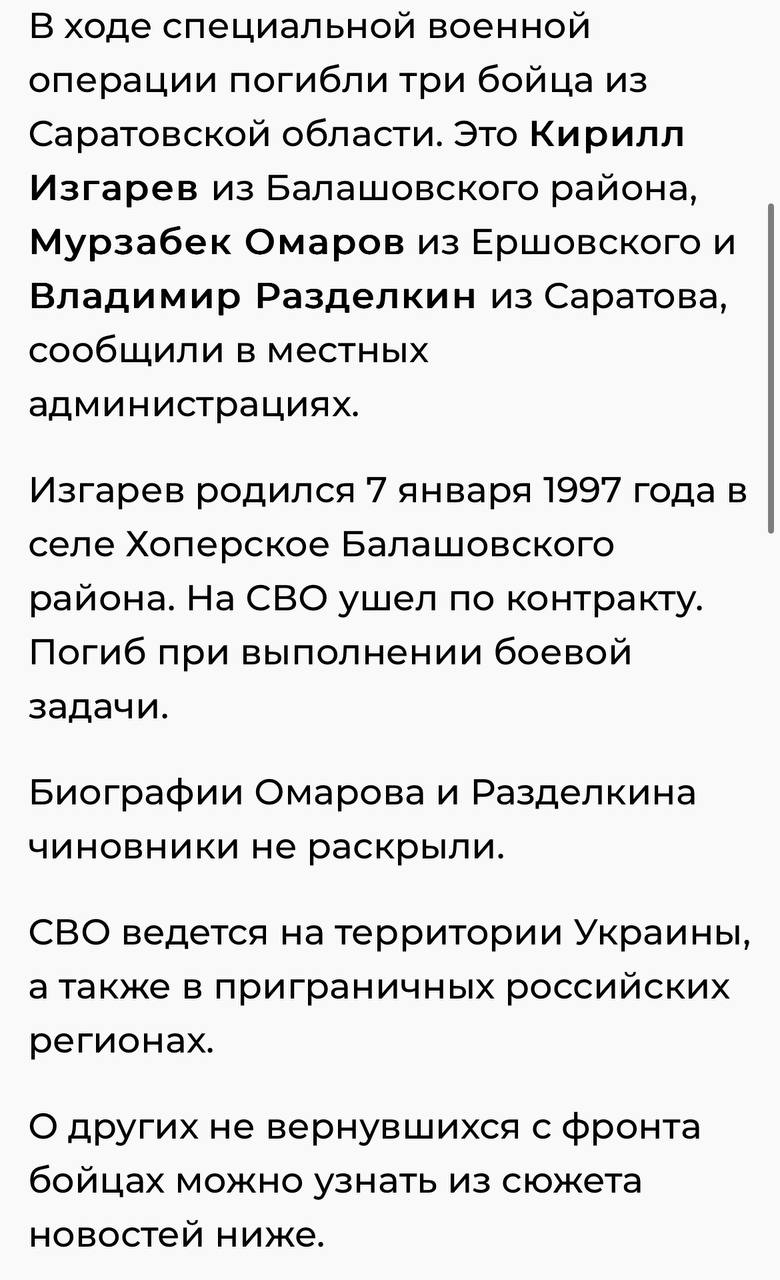 В ходе специальной военной операции погибли три бойца из Саратовской области. Это Кирилл Изгарев из Балашовского района, Мурзабек Омаров из Ершовского и Владимир Разделкин из Саратова, сообщили в местных администрациях.

Изгарев родился 7 января 1997 года в селе Хоперское Балашовского района. На СВО ушел по контракту. Погиб при выполнении боевой задачи.

Биографии Омарова и Разделкина чиновники не раскрыли.

СВО ведется на территории Украины, а также в приграничных российских регионах.

О других не вернувшихся с фронта бойцах можно узнать из сюжета новостей ниже.